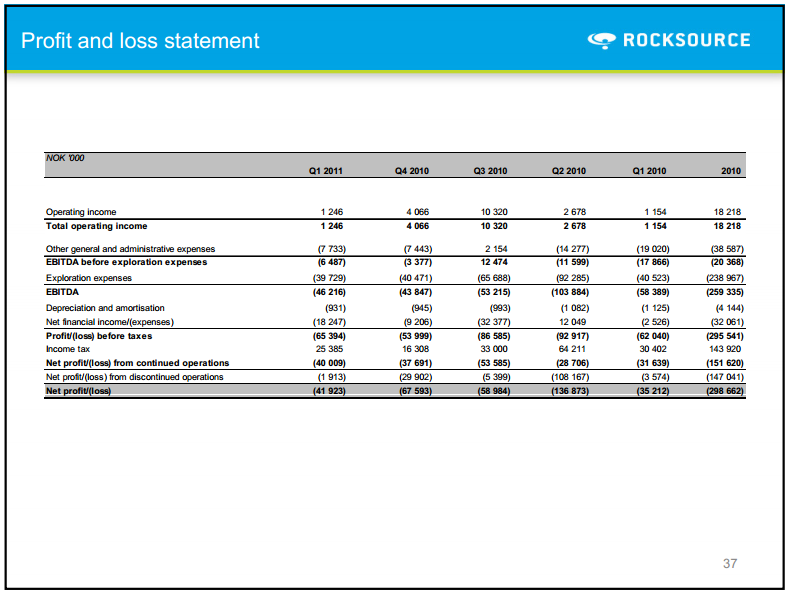 Profit and loss statement

ROCKSOURCE

| NOK '000 | Q1 2011 | Q4 2010 | Q3 2010 | Q2 2010 | Q1 2010 | 2010 |
|---|---|---|---|---|---|---|
| Operating income | 1 246 | 4 066 | 10 320 | 2 678 | 1 154 | 18 218 |
| Total operating income | 1 246 | 4 066 | 10 320 | 2 678 | 1 154 | 18 218 |
| Other general and administrative expenses | (7 733) | (7 443) | 2 154 | (14 277) | (19 020) | (38 587) |
| EBITDA before exploration expenses | (6 487) | (3 377) | 12 474 | (11 599) | (17 866) | (20 368) |
| Exploration expenses | (39 729) | (40 471) | (65 688) | (92 285) | (40 523) | (238 967) |
| EBITDA | (46 216) | (43 847) | (53 215) | (103 884) | (58 389) | (259 335) |
| Depreciation and amortisation | (931) | (945) | (993) | (1 082) | (1 125) | (4 144) |
| Net financial income/(expenses) | (18 247) | (9 206) | (32 377) | 12 049 | (2 526) | (32 061) |
| Profit/(loss) before taxes | (65 394) | (53 999) | (86 585) | (92 917) | (62 040) | (295 541) |
| Income tax | 25 385 | 16 308 | 33 000 | 64 211 | 30 402 | 143 920 |
| Net profit/(loss) from continued operations | (40 009) | (37 691) | (53 585) | (28 706) | (31 639) | (151 620) |
| Net profit/(loss) from discontinued operations | (1 913) | (29 902) | (5 399) | (108 167) | (3 574) | (147 041) |
| Net profit/(loss) | (41 923) | (67 593) | (58 984) | (136 873) | (35 212) | (298 662) |

37